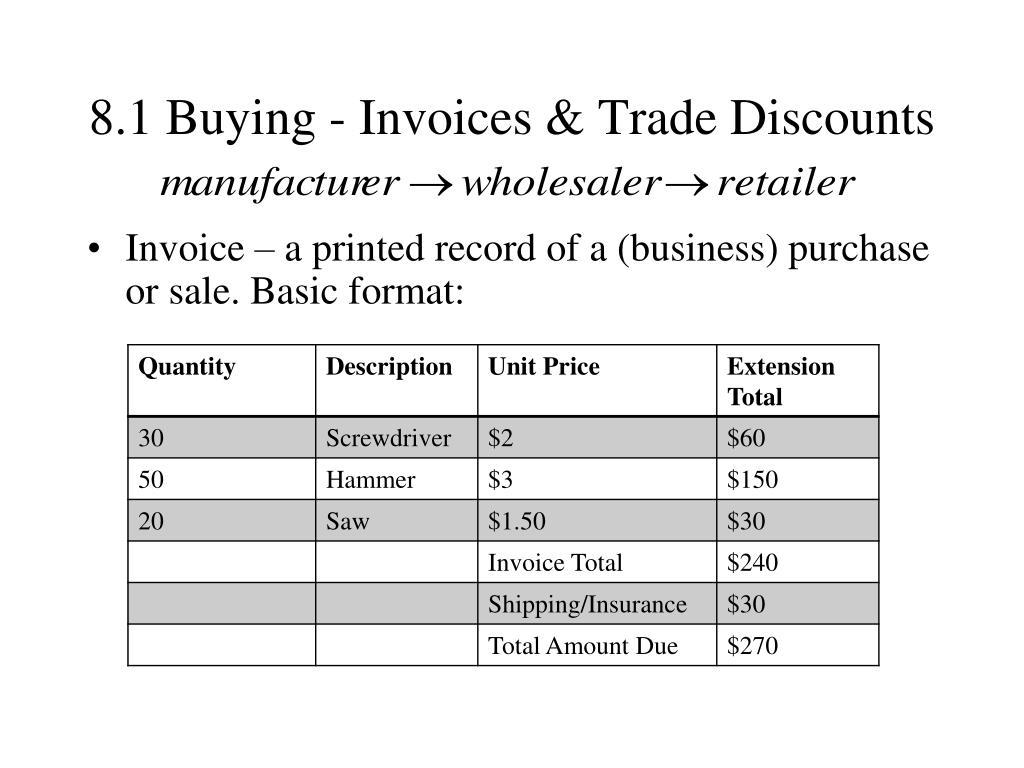 8.1 Buying - Invoices & Trade Discounts

$manufacturer \rightarrow wholesaler \rightarrow retailer$

• Invoice – a printed record of a (business) purchase or sale. Basic format:

| Quantity | Description | Unit Price | Extension Total |
|---|---|---|---|
| 30 | Screwdriver | \$2 | \$60 |
| 50 | Hammer | \$3 | \$150 |
| 20 | Saw | \$1.50 | \$30 |
| | | Invoice Total | \$240 |
| | | Shipping/Insurance | \$30 |
| | | Total Amount Due | \$270 |